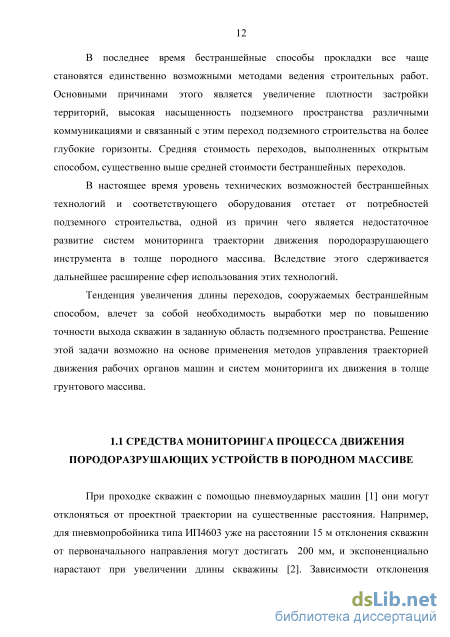 12

В последнее время бестраншейные способы прокладки все чаще становятся единственно возможными методами ведения строительных работ. Основными причинами этого является увеличение плотности застройки территорий, высокая насыщенность подземного пространства различными коммуникациями и связанный с этим переход подземного строительства на более глубокие горизонты. Средняя стоимость переходов, выполненных открытым способом, существенно выше средней стоимости бестраншейных переходов.

В настоящее время уровень технических возможностей бестраншейных технологий и соответствующего оборудования отстает от потребностей подземного строительства, одной из причин чего является недостаточное развитие систем мониторинга траектории движения породоразрушающего инструмента в толще породного массива. Вследствие этого сдерживается дальнейшее расширение сфер использования этих технологий.

Тенденция увеличения длины переходов, сооружаемых бестраншейным способом, влечет за собой необходимость выработки мер по повышению точности выхода скважин в заданную область подземного пространства. Решение этой задачи возможно на основе применения методов управления траекторией движения рабочих органов машин и систем мониторинга их движения в толще грунтового массива.

1.1 СРЕДСТВА МОНИТОРИНГА ПРОЦЕССА ДВИЖЕНИЯ ПОРОДОРАЗРУШАЮЩИХ УСТРОЙСТВ В ПОРОДНОМ МАССИВЕ

При проходке скважин с помощью пневмоударных машин [1] они могут отклоняться от проектной траектории на существенные расстояния. Например, для пневмопробойника типа ИП4603 уже на расстоянии 15 м отклонения скважин от первоначального направления могут достигать 200 мм, и экспоненциально нарастают при увеличении длины скважины [2]. Зависимости отклонения

dsLib.net
библиотека диссертаций